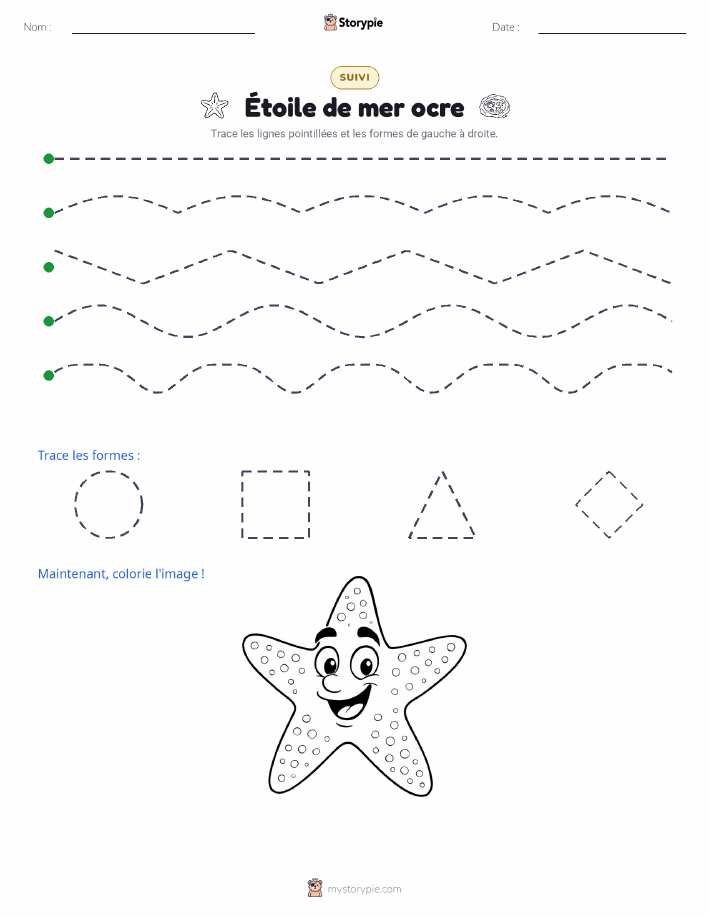 Nom :

Storypie

Date :

SUIVI

Étoile de mer ocre

Trace les lignes pointillées et les formes de gauche à droite.

Trace les formes :

Maintenant, colorie l'image !

mystorypie.com